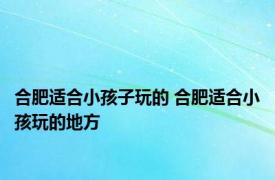 合肥适合小孩子玩的 合肥适合小孩玩的地方